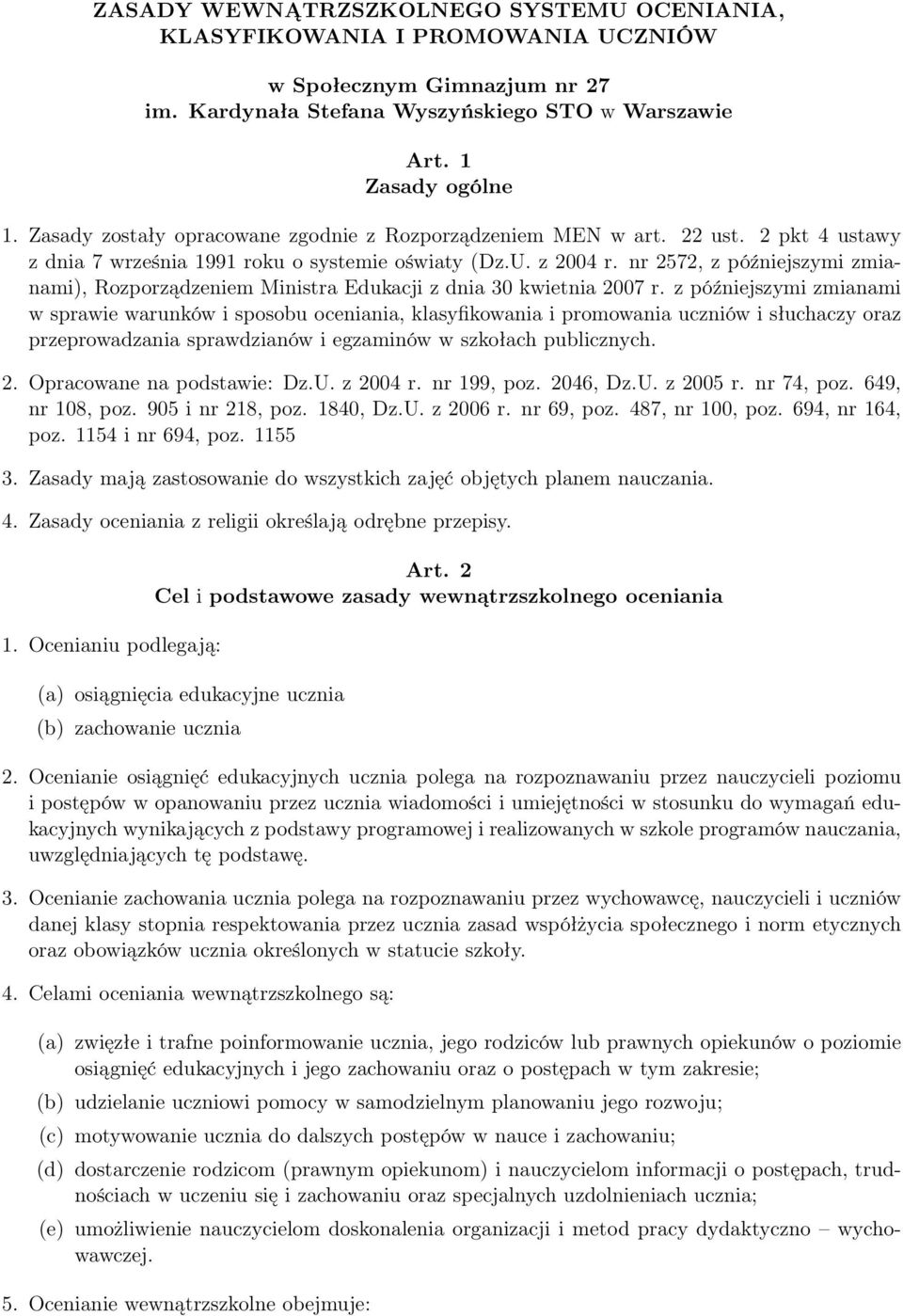 ZASADY WEWNĄTRZSZKOLNEGO SYSTEMU OCENIANIA, KLASYFIKOWANIA I PROMOWANIA UCZNIÓW

w Społecznym Gimnazjum nr 27
im. Kardynała Stefana Wyszyńskiego STO w Warszawie

Art. 1
Zasady ogólne

1. Zasady zostały opracowane zgodnie z Rozporządzeniem MEN w art. 22 ust. 2 pkt 4 ustawy z dnia 7 września 1991 roku o systemie oświaty (Dz.U. z 2004 r. nr 2572, z późniejszymi zmianami), Rozporządzeniem Ministra Edukacji z dnia 30 kwietnia 2007 r. z późniejszymi zmianami w sprawie warunków i sposobu oceniania, klasyfikowania i promowania uczniów i słuchaczy oraz przeprowadzania sprawdzianów i egzaminów w szkołach publicznych.

2. Opracowane na podstawie: Dz.U. z 2004 r. nr 199, poz. 2046, Dz.U. z 2005 r. nr 74, poz. 649, nr 108, poz. 905 i nr 218, poz. 1840, Dz.U. z 2006 r. nr 69, poz. 487, nr 100, poz. 694, nr 164, poz. 1154 i nr 694, poz. 1155

3. Zasady mają zastosowanie do wszystkich zajęć objętych planem nauczania.

4. Zasady oceniania z religii określają odrębne przepisy.

Art. 2
Cel i podstawowe zasady wewnątrzszkolnego oceniania

1. Ocenianiu podlegają:

(a) osiągnięcia edukacyjne ucznia

(b) zachowanie ucznia

2. Ocenianie osiągnięć edukacyjnych ucznia polega na rozpoznawaniu przez nauczycieli poziomu i postępów w opanowaniu przez ucznia wiadomości i umiejętności w stosunku do wymagań edukacyjnych wynikających z podstawy programowej i realizowanych w szkole programów nauczania, uwzględniających tę podstawę.

3. Ocenianie zachowania ucznia polega na rozpoznawaniu przez wychowawcę, nauczycieli i uczniów danej klasy stopnia respektowania przez ucznia zasad współżycia społecznego i norm etycznych oraz obowiązków ucznia określonych w statucie szkoły.

4. Celami oceniania wewnątrzszkolnego są:

(a) zwięzłe i trafne poinformowanie ucznia, jego rodziców lub prawnych opiekunów o poziomie osiągnięć edukacyjnych i jego zachowaniu oraz o postępach w tym zakresie;

(b) udzielanie uczniowi pomocy w samodzielnym planowaniu jego rozwoju;

(c) motywowanie ucznia do dalszych postępów w nauce i zachowaniu;

(d) dostarczenie rodzicom (prawnym opiekunom) i nauczycielom informacji o postępach, trudnościach w uczeniu się i zachowaniu oraz specjalnych uzdolnieniach ucznia;

(e) umożliwienie nauczycielom doskonalenia organizacji i metod pracy dydaktyczno – wychowawczej.

5. Ocenianie wewnątrzszkolne obejmuje: